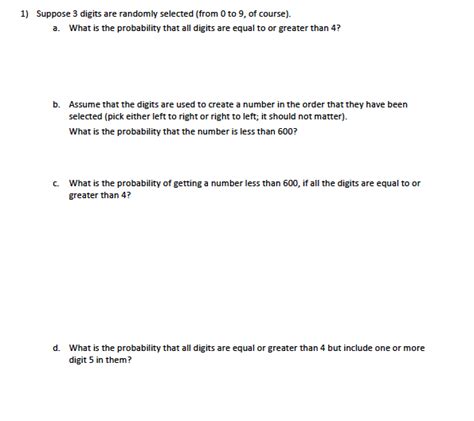 1) Suppose 3 digits are randomly selected (from 0 to 9, of course).

a. What is the probability that all digits are equal to or greater than 4?

b. Assume that the digits are used to create a number in the order that they have been selected (pick either left to right or right to left; it should not matter).
What is the probability that the number is less than 600?

c. What is the probability of getting a number less than 600, if all the digits are equal to or greater than 4?

d. What is the probability that all digits are equal or greater than 4 but include one or more digit 5 in them?